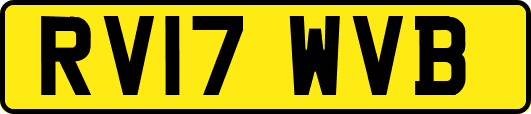 RV17 WVB